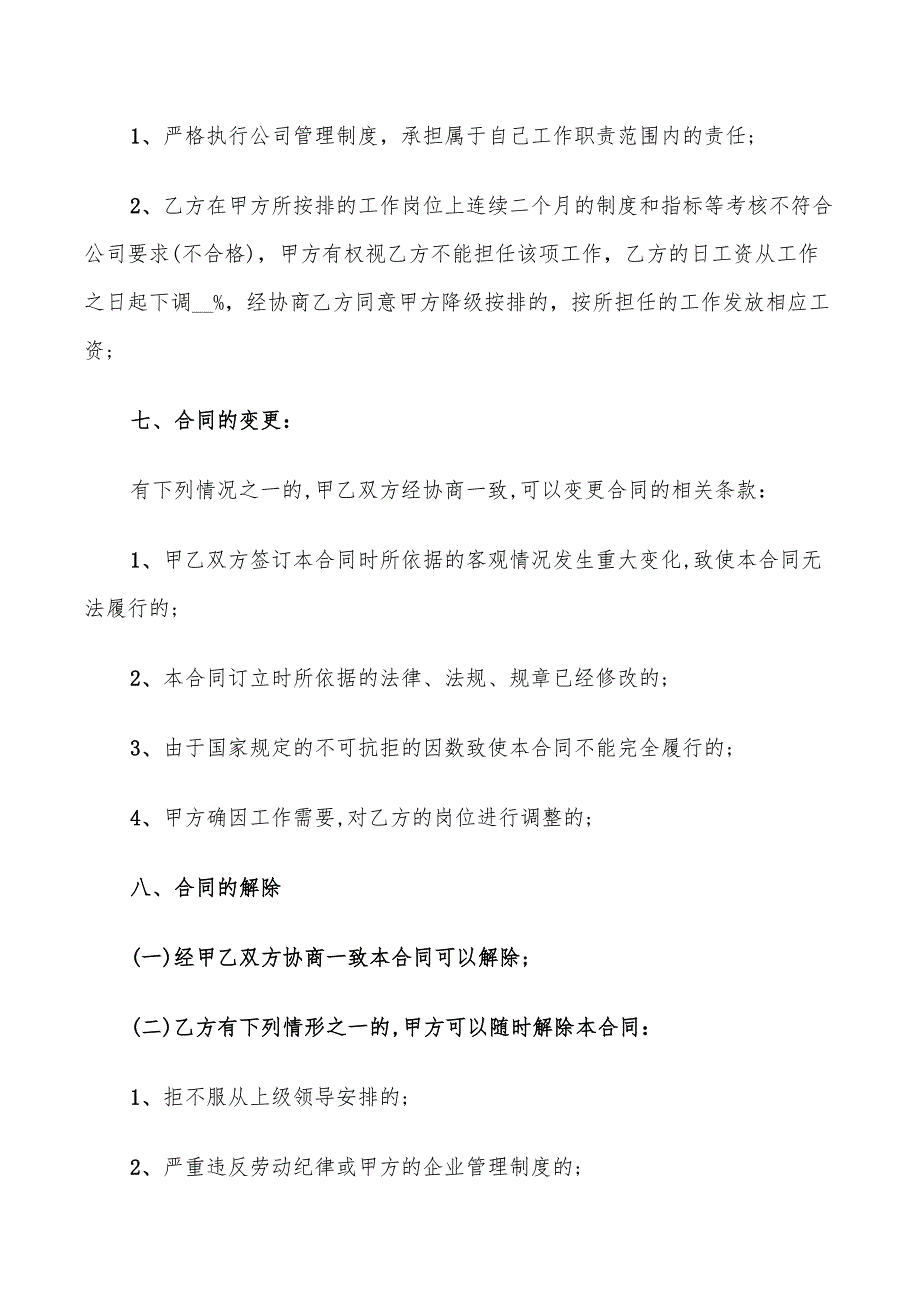 1、严格执行公司管理制度，承担属于自己工作职责范围内的责任；

2、乙方在甲方所按排的工作岗位上连续二个月的制度和指标等考核不符合公司要求(不合格)，甲方有权视乙方不能担任该项工作，乙方的日工资从工作之日起下调__%，经协商乙方同意甲方降级按排的，按所担任的工作发放相应工资；

七、合同的变更：

有下列情况之一的,甲乙双方经协商一致,可以变更合同的相关条款：

1、甲乙双方签订本合同时所依据的客观情况发生重大变化,致使本合同无法履行的；

2、本合同订立时所依据的法律、法规、规章已经修改的；

3、由于国家规定的不可抗拒的因数致使本合同不能完全履行的；

4、甲方确因工作需要,对乙方的岗位进行调整的；

八、合同的解除

(一)经甲乙双方协商一致本合同可以解除；

(二)乙方有下列情形之一的,甲方可以随时解除本合同：

1、拒不服从上级领导安排的；

2、严重违反劳动纪律或甲方的企业管理制度的；